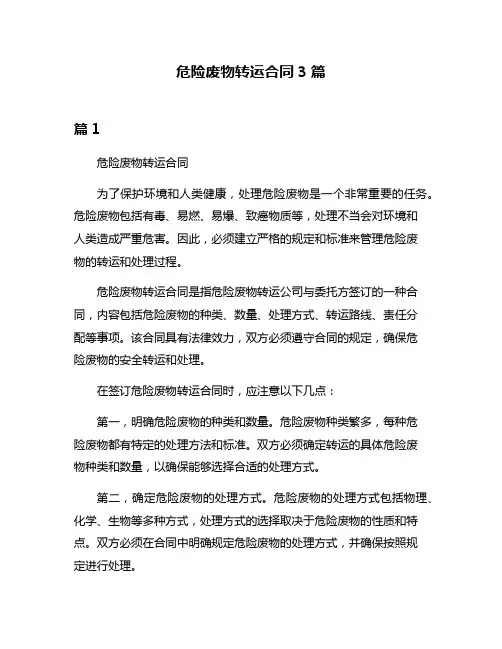 危险废物转运合同 3 篇

篇 1

危险废物转运合同

为了保护环境和人类健康，处理危险废物是一个非常重要的任务。危险废物包括有毒、易燃、易爆、致癌物质等，处理不当会对环境和人类造成严重危害。因此，必须建立严格的规定和标准来管理危险废物的转运和处理过程。

危险废物转运合同是指危险废物转运公司与委托方签订的一种合同，内容包括危险废物的种类、数量、处理方式、转运路线、责任分配等事项。该合同具有法律效力，双方必须遵守合同的规定，确保危险废物的安全转运和处理。

在签订危险废物转运合同时，应注意以下几点：

第一，明确危险废物的种类和数量。危险废物种类繁多，每种危险废物都有特定的处理方法和标准。双方必须确定转运的具体危险废物种类和数量，以确保能够选择合适的处理方式。

第二，确定危险废物的处理方式。危险废物的处理方式包括物理、化学、生物等多种方式，处理方式的选择取决于危险废物的性质和特点。双方必须在合同中明确规定危险废物的处理方式，并确保按照规定进行处理。